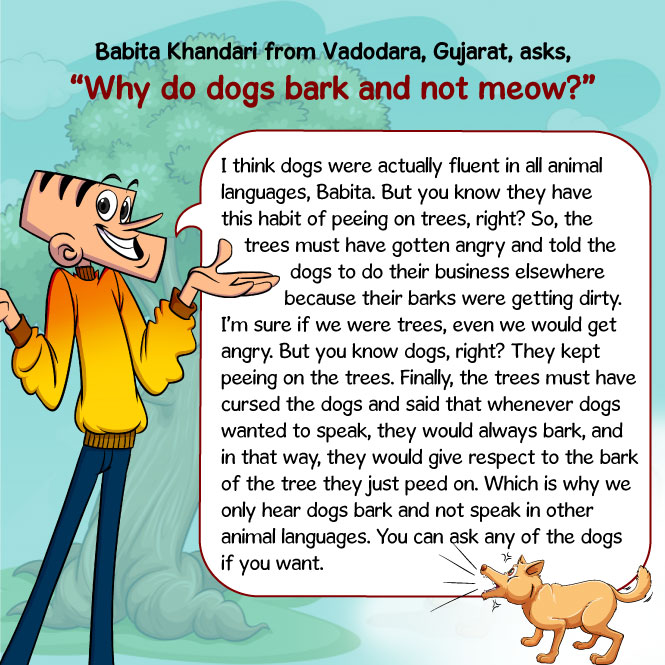 Babita Khandari from Vadodara, Gujarat, asks,
“Why do dogs bark and not meow?”

I think dogs were actually fluent in all animal languages, Babita. But you know they have this habit of peeing on trees, right? So, the trees must have gotten angry and told the dogs to do their business elsewhere because their barks were getting dirty. I’m sure if we were trees, even we would get angry. But you know dogs, right? They kept peeing on the trees. Finally, the trees must have cursed the dogs and said that whenever dogs wanted to speak, they would always bark, and in that way, they would give respect to the bark of the tree they just peed on. Which is why we only hear dogs bark and not speak in other animal languages. You can ask any of the dogs if you want.